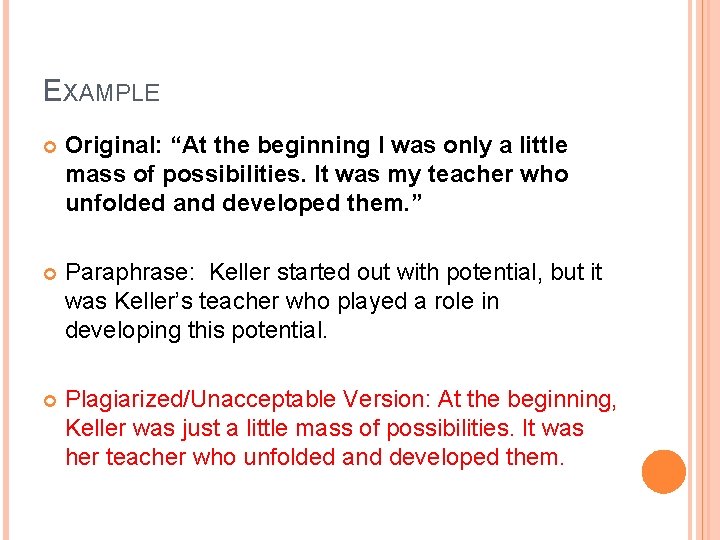 EXAMPLE

Original: “At the beginning I was only a little mass of possibilities. It was my teacher who unfolded and developed them.”

Paraphrase: Keller started out with potential, but it was Keller’s teacher who played a role in developing this potential.

Plagiarized/Unacceptable Version: At the beginning, Keller was just a little mass of possibilities. It was her teacher who unfolded and developed them.